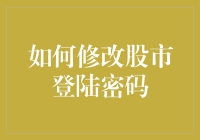 如何修改股市登陆密码